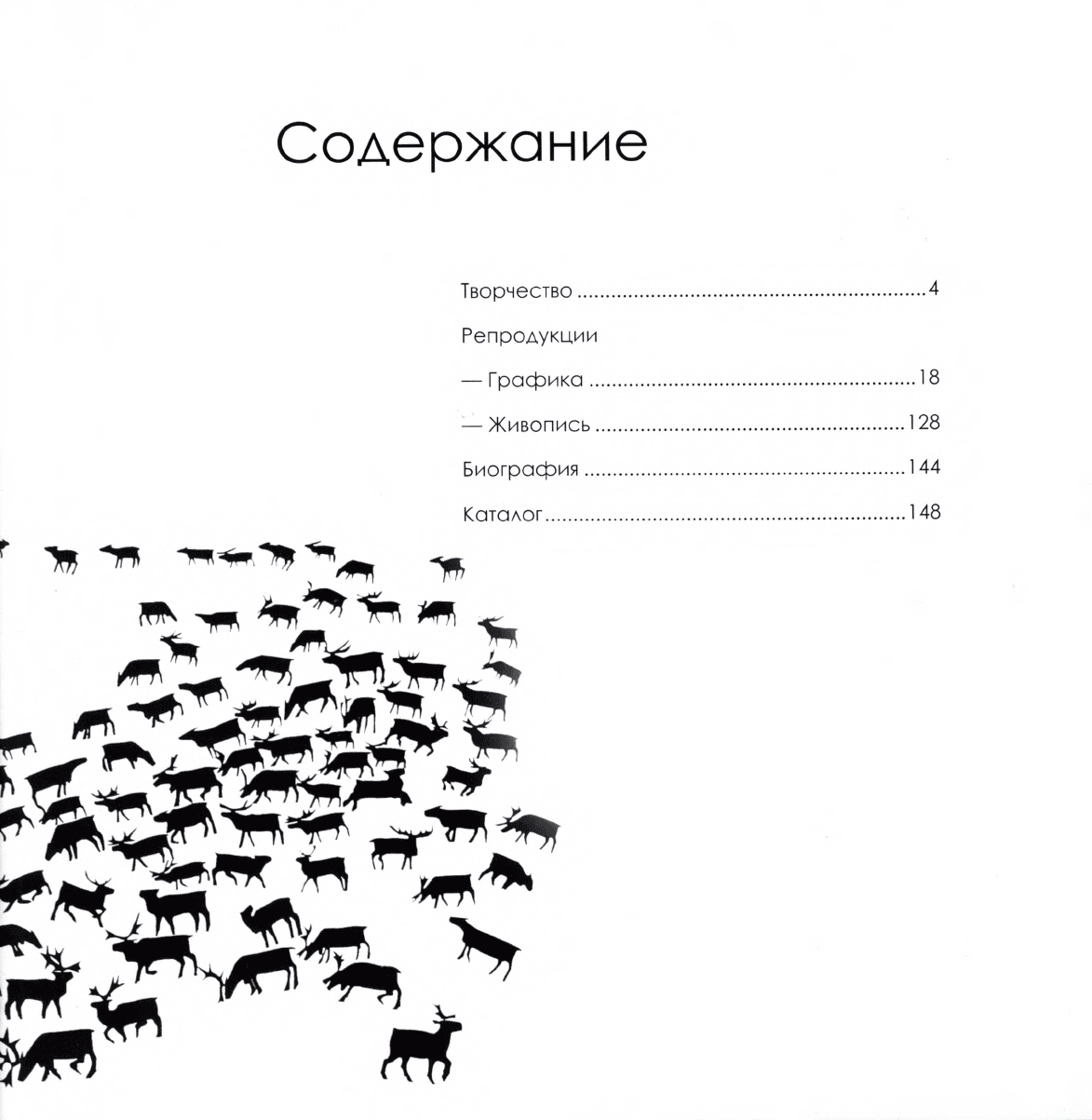 Содержание

Творчество 4

Репродукции

— Графика 18

— Живопись 128

Биография 144

Каталог 148